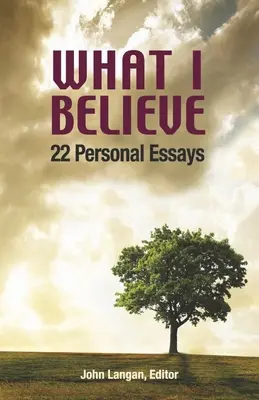 WHAT I BELIEVE
22 Personal Essays

John Langan, Editor